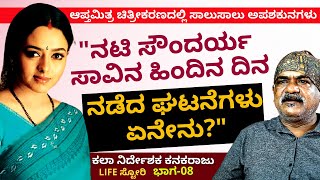 ಆಪ್ತಮಿತ್ರ ಚಿತ್ರೀಕರಣದಲ್ಲಿ ಸಾಲುಸಾಲು ಅಪಶಕುನಗಳು

"ನಟಿ ಸೌಂದರ್ಯ ಸಾವಿನ ಹಿಂದಿನ ದಿನ ನಡೆದ ಘಟನೆಗಳು ಏನೇನು?"

ಕಲಾ ನಿರ್ದೇಶಕ ಕನಕರಾಜು
LIFE ಸ್ಟೋರಿ ಭಾಗ-08